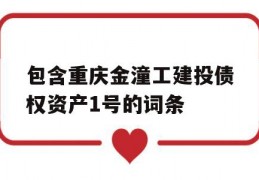 包含重庆金潼工建投债权资产1号的词条